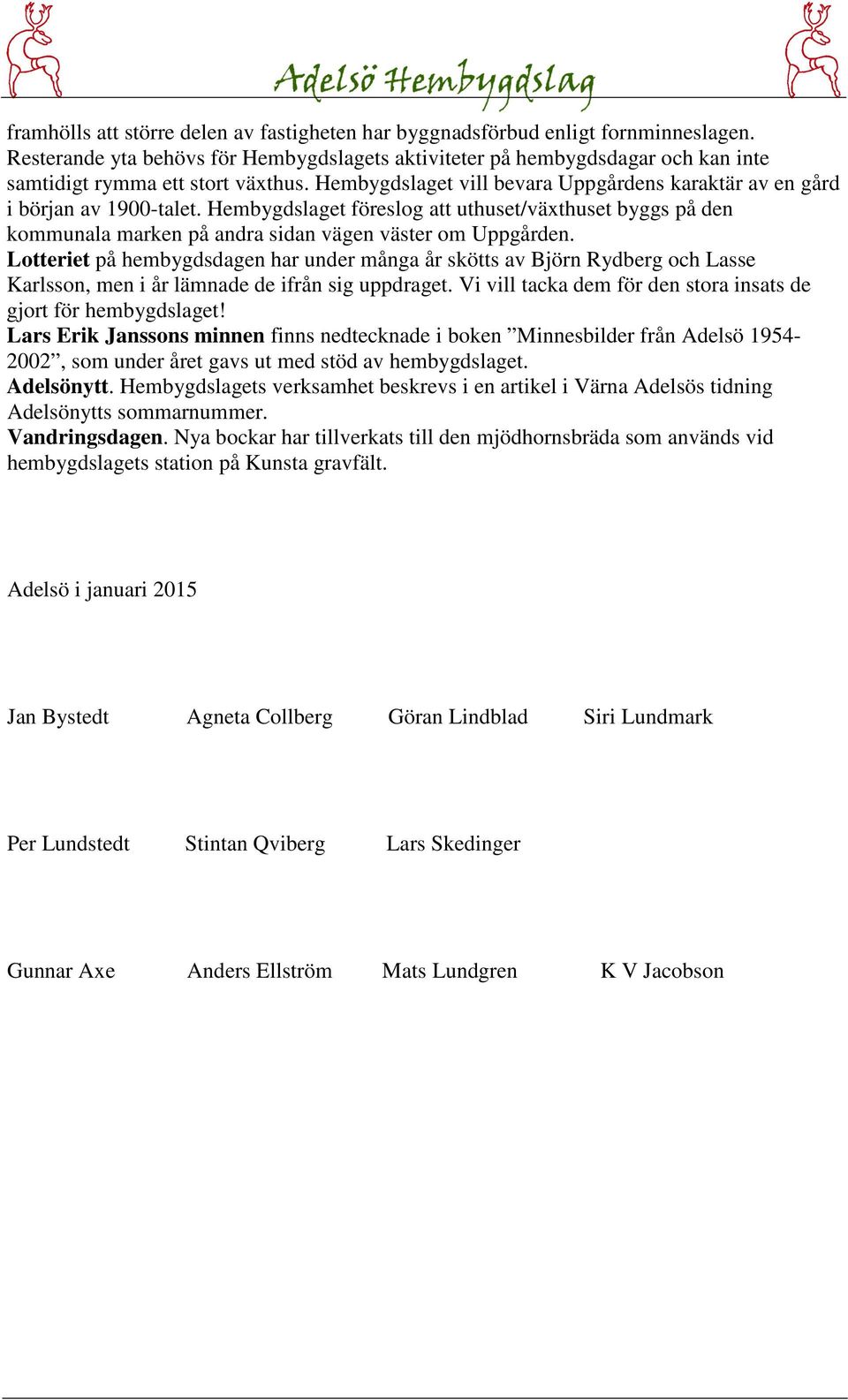 Adelsö Hembygdslag

framhölls att större delen av fastigheten har byggnadsförbud enligt fornminneslagen. Resterande yta behövs för Hembygdslagets aktiviteter på hembygdsdagar och kan inte samtidigt rymma ett stort växthus. Hembygdslaget vill bevara Uppgårdens karaktär av en gård i början av 1900-talet. Hembygdslaget föreslog att uthuset/växthuset byggs på den kommunala marken på andra sidan vägen väster om Uppgården.
Lotteriet på hembygdsdagen har under många år skötts av Björn Rydberg och Lasse Karlsson, men i år lämnade de ifrån sig uppdraget. Vi vill tacka dem för den stora insats de gjort för hembygdslaget!
Lars Erik Janssons minnen finns nedtecknade i boken ”Minnesbilder från Adelsö 1954-2002”, som under året gavs ut med stöd av hembygdslaget.
Adelsönytt. Hembygdslagets verksamhet beskrevs i en artikel i Värna Adelsös tidning Adelsönytts sommarnummer.
Vandringsdagen. Nya bockar har tillverkats till den mjödhornsbräda som används vid hembygdslagets station på Kunsta gravfält.

Adelsö i januari 2015

Jan Bystedt Agneta Collberg Göran Lindblad Siri Lundmark

Per Lundstedt Stintan Qviberg Lars Skedinger

Gunnar Axe Anders Ellström Mats Lundgren K V Jacobson